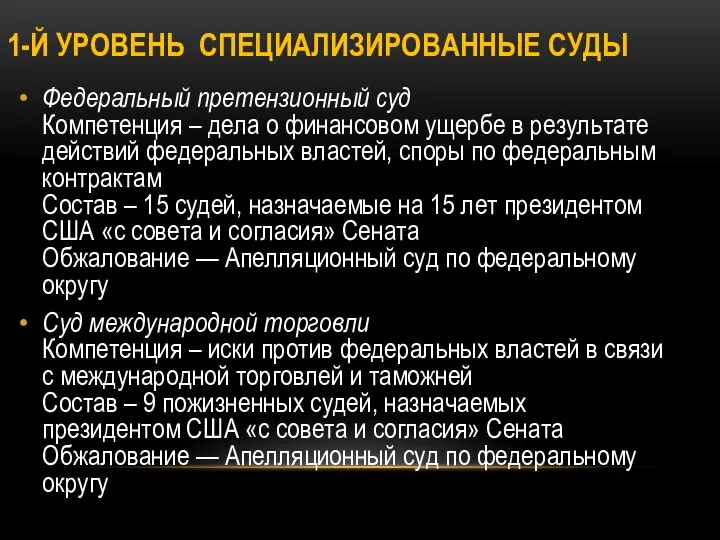 1-Й УРОВЕНЬ СПЕЦИАЛИЗИРОВАННЫЕ СУДЫ

• Федеральный претензионный суд
Компетенция – дела о финансовом ущербе в результате действий федеральных властей, споры по федеральным контрактам
Состав – 15 судей, назначаемые на 15 лет президентом США «с совета и согласия» Сената
Обжалование — Апелляционный суд по федеральному округу

• Суд международной торговли
Компетенция – иски против федеральных властей в связи с международной торговлей и таможней
Состав – 9 пожизненных судей, назначаемых президентом США «с совета и согласия» Сената
Обжалование — Апелляционный суд по федеральному округу